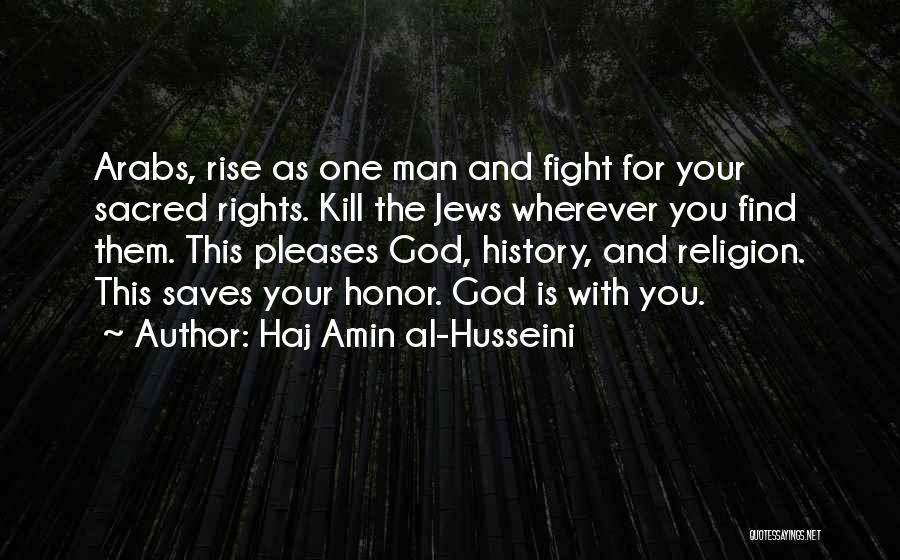 Arabs, rise as one man and fight for your sacred rights. Kill the Jews wherever you find them. This pleases God, history, and religion. This saves your honor. God is with you.
~ Author: Haj Amin al-Husseini

QUOTESSAYINGS.NET